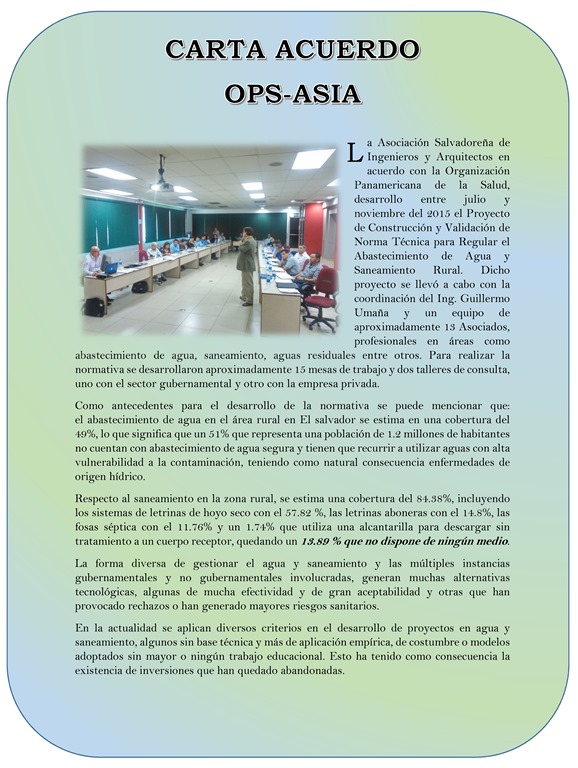 CARTA ACUERDO
OPS-ASIA

La Asociación Salvadoreña de Ingenieros y Arquitectos en acuerdo con la Organización Panamericana de la Salud, desarrollo entre julio y noviembre del 2015 el Proyecto de Construcción y Validación de Norma Técnica para Regular el Abastecimiento de Agua y Saneamiento Rural. Dicho proyecto se llevó a cabo con la coordinación del Ing. Guillermo Umaña y un equipo de aproximadamente 13 Asociados, profesionales en áreas como abastecimiento de agua, saneamiento, aguas residuales entre otros. Para realizar la normativa se desarrollaron aproximadamente 15 mesas de trabajo y dos talleres de consulta, uno con el sector gubernamental y otro con la empresa privada.

Como antecedentes para el desarrollo de la normativa se puede mencionar que: el abastecimiento de agua en el área rural en El salvador se estima en una cobertura del 49%, lo que significa que un 51% que representa una población de 1.2 millones de habitantes no cuentan con abastecimiento de agua segura y tienen que recurrir a utilizar aguas con alta vulnerabilidad a la contaminación, teniendo como natural consecuencia enfermedades de origen hídrico.

Respecto al saneamiento en la zona rural, se estima una cobertura del 84.38%, incluyendo los sistemas de letrinas de hoyo seco con el 57.82 %, las letrinas aboneras con el 14.8%, las fosas séptica con el 11.76% y un 1.74% que utiliza una alcantarilla para descargar sin tratamiento a un cuerpo receptor, quedando un 13.89 % que no dispone de ningún medio.

La forma diversa de gestionar el agua y saneamiento y las múltiples instancias gubernamentales y no gubernamentales involucradas, generan muchas alternativas tecnológicas, algunas de mucha efectividad y de gran aceptabilidad y otras que han provocado rechazos o han generado mayores riesgos sanitarios.

En la actualidad se aplican diversos criterios en el desarrollo de proyectos en agua y saneamiento, algunos sin base técnica y más de aplicación empírica, de costumbre o modelos adoptados sin mayor o ningún trabajo educacional. Esto ha tenido como consecuencia la existencia de inversiones que han quedado abandonadas.